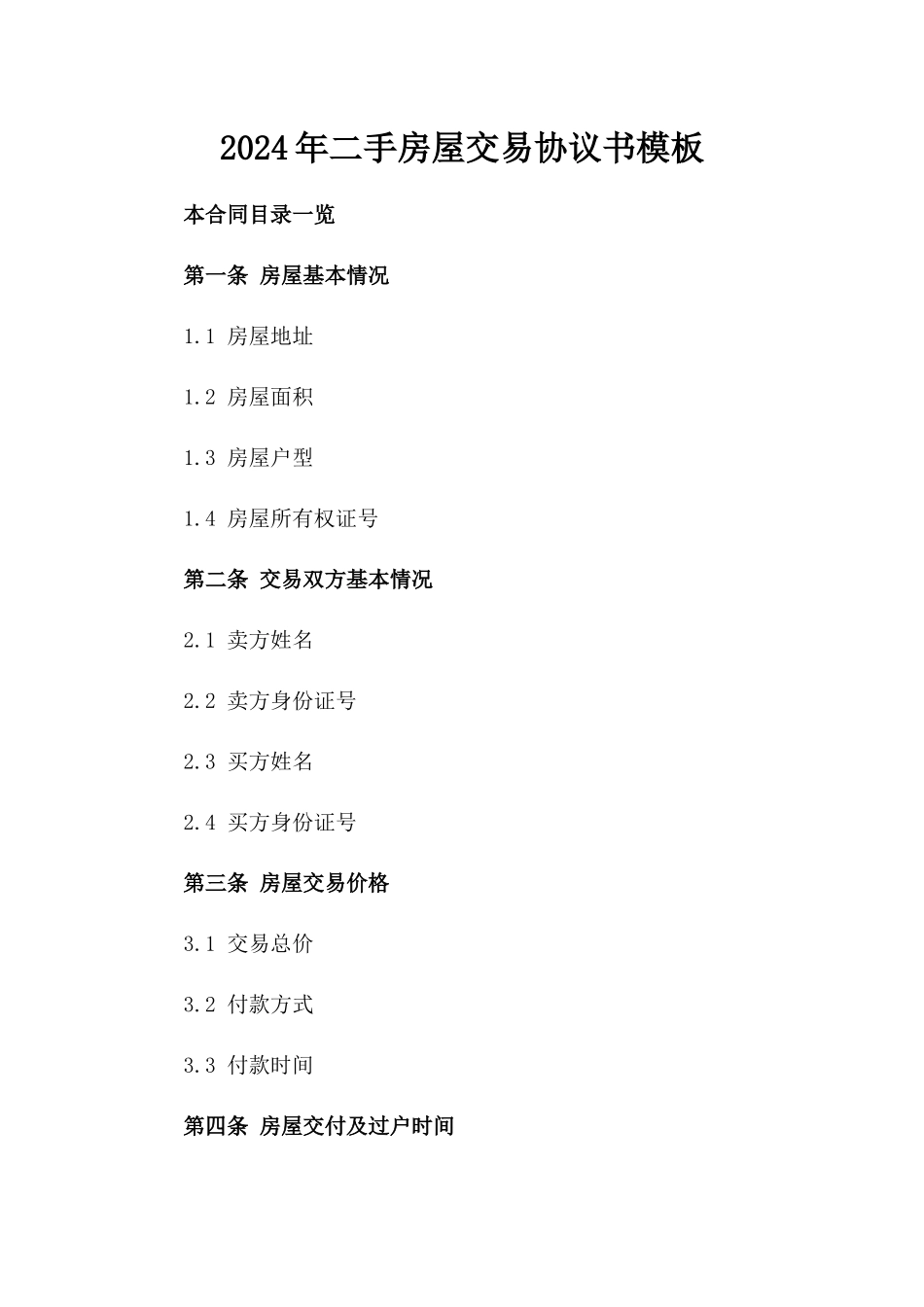 2024年二手房屋交易协议书模板

本合同目录一览

第一条 房屋基本情况

1.1 房屋地址

1.2 房屋面积

1.3 房屋户型

1.4 房屋所有权证号

第二条 交易双方基本情况

2.1 卖方姓名

2.2 卖方身份证号

2.3 买方姓名

2.4 买方身份证号

第三条 房屋交易价格

3.1 交易总价

3.2 付款方式

3.3 付款时间

第四条 房屋交付及过户时间